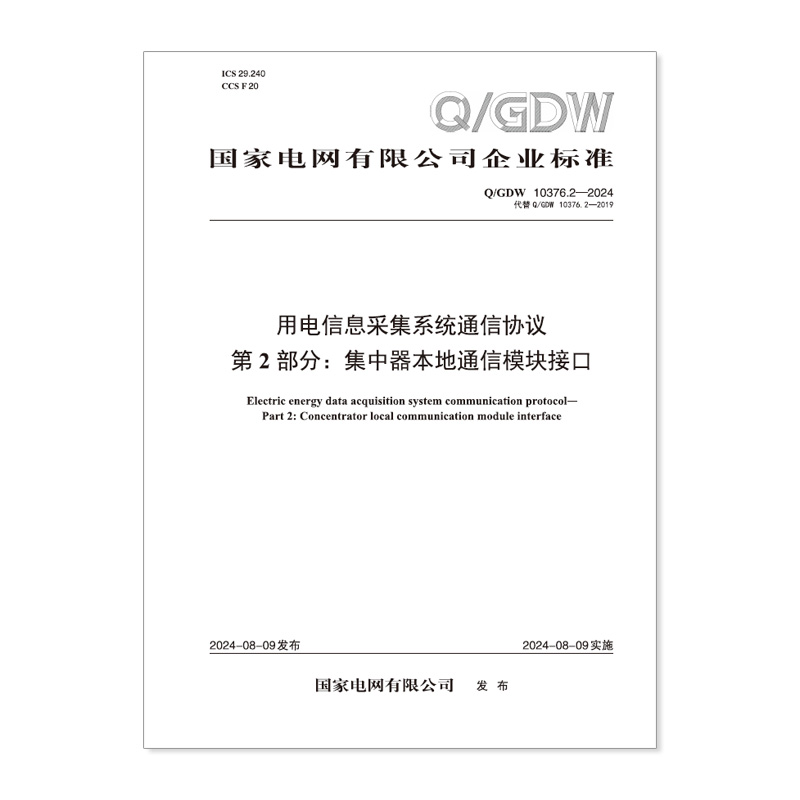 ICS 29.240
CCS F 20

Q/GDW

国家电网有限公司企业标准

Q/GDW 10376.2—2024
代替 Q/GDW 10376.2—2019

用电信息采集系统通信协议
第 2 部分：集中器本地通信模块接口

Electric energy data acquisition system communication protocol—
Part 2: Concentrator local communication module interface

2024-08-09发布

2024-08-09实施

国家电网有限公司 发 布